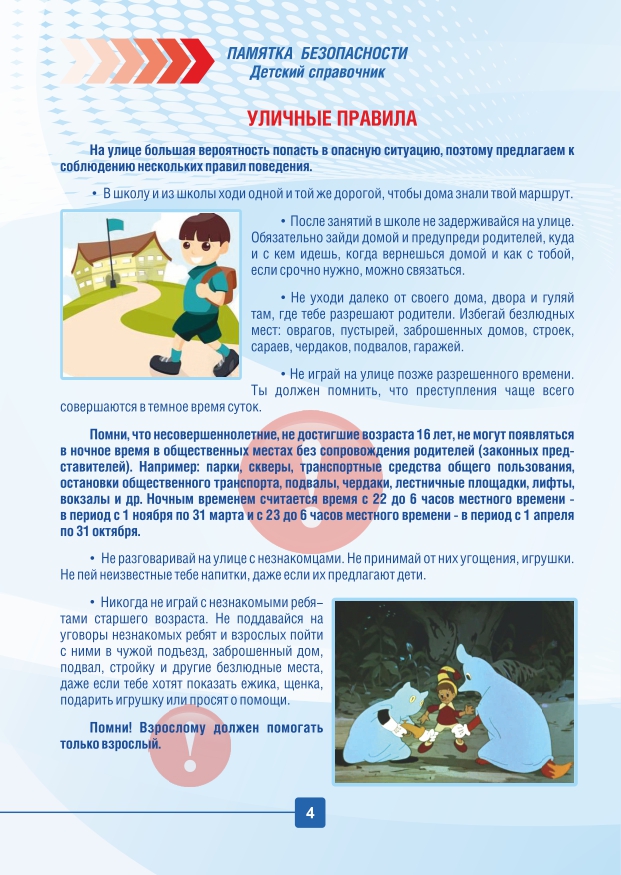 ПАМЯТКА БЕЗОПАСНОСТИ
Детский справочник

УЛИЧНЫЕ ПРАВИЛА

На улице большая вероятность попасть в опасную ситуацию, поэтому предлагаем к соблюдению нескольких правил поведения.

• В школу и из школы ходи одной и той же дорогой, чтобы дома знали твой маршрут.

• После занятий в школе не задерживайся на улице. Обязательно зайди домой и предупреди родителей, куда и с кем идешь, когда вернешься домой и как с тобой, если срочно нужно, можно связаться.

• Не уходи далеко от своего дома, двора и гуляй там, где тебе разрешают родители. Избегай безлюдных мест: оврагов, пустырей, заброшенных домов, строек, сараев, чердаков, подвалов, гаражей.

• Не играй на улице позже разрешенного времени. Ты должен помнить, что преступления чаще всего совершаются в темное время суток.

Помни, что несовершеннолетние, не достигшие возраста 16 лет, не могут появляться в ночное время в общественных местах без сопровождения родителей (законных представителей). Например: парки, скверы, транспортные средства общего пользования, остановки общественного транспорта, подвалы, чердаки, лестничные площадки, лифты, вокзалы и др. Ночным временем считается время с 22 до 6 часов местного времени - в период с 1 ноября по 31 марта и с 23 до 6 часов местного времени - в период с 1 апреля по 31 октября.

• Не разговаривай на улице с незнакомцами. Не принимай от них угощения, игрушки. Не пей неизвестные тебе напитки, даже если их предлагают дети.

• Никогда не играй с незнакомыми ребятами старшего возраста. Не поддавайся на уговоры незнакомых ребят и взрослых пойти с ними в чужой подъезд, заброшенный дом, подвал, стройку и другие безлюдные места, даже если тебе хотят показать ежика, щенка, подарить игрушку или просят о помощи.

Помни! Взрослому должен помогать только взрослый.

4